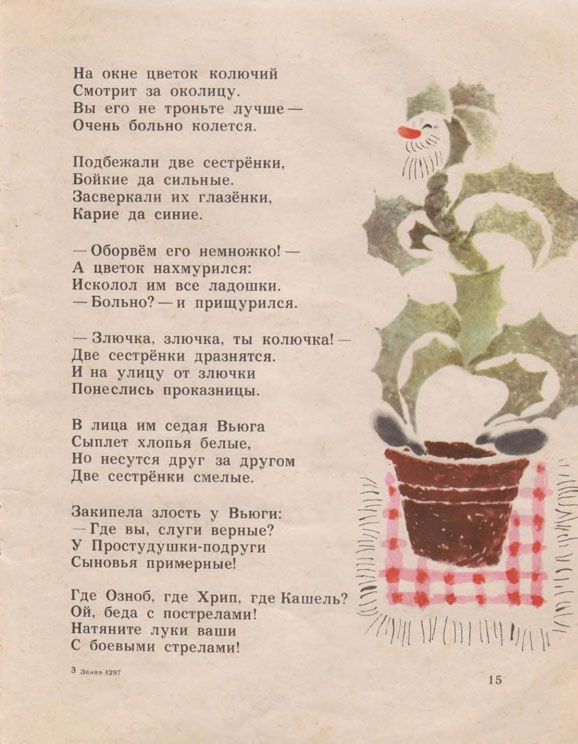 На окне цветок колючий
Смотрит за околицу.
Вы его не троньте лучше —
Очень больно колется.

Подбежали две сестрёнки,
Бойкие да сильные.
Засверкали их глазёнки,
Карие да синие.

— Оборвём его немножко! —
А цветок нахмурился:
Исколол им все ладошки.
— Больно? — и прищурился.

— Злючка, злючка, ты колючка! —
Две сестрёнки дразнятся.
И на улицу от злючки
Понеслись проказницы.

В лица им седая Вьюга
Сыплет хлопья белые,
Но несутся друг за другом
Две сестрёнки смелые.

Закипела злость у Вьюги:
— Где вы, слуги верные?
У Простудушки-подруги
Сыновья примерные!

Где Озноб, где Хрип, где Кашель?
Ой, беда с пострелами!
Натяните луки ваши
С боевыми стрелами!

3 Заказ 1297

15